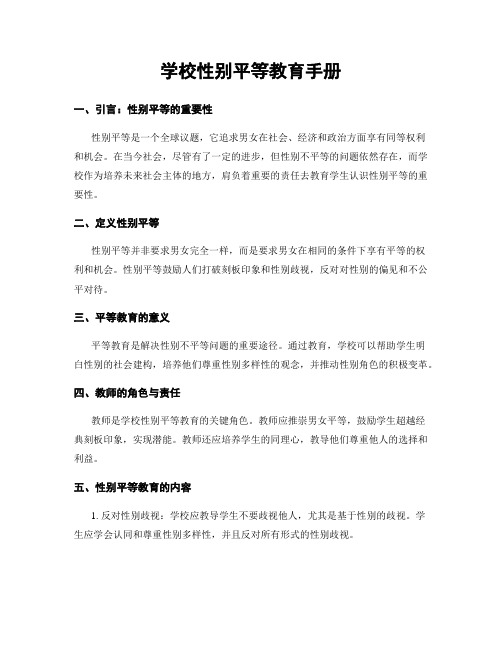 学校性别平等教育手册

一、引言：性别平等的重要性

性别平等是一个全球议题，它追求男女在社会、经济和政治方面享有同等权利和机会。在当今社会，尽管有了一定的进步，但性别不平等的问题依然存在，而学校作为培养未来社会主体的地方，肩负着重要的责任去教育学生认识性别平等的重要性。

二、定义性别平等

性别平等并非要求男女完全一样，而是要求男女在相同的条件下享有平等的权利和机会。性别平等鼓励人们打破刻板印象和性别歧视，反对对性别的偏见和不公平对待。

三、平等教育的意义

平等教育是解决性别不平等问题的重要途径。通过教育，学校可以帮助学生明白性别的社会建构，培养他们尊重性别多样性的观念，并推动性别角色的积极变革。

四、教师的角色与责任

教师是学校性别平等教育的关键角色。教师应推崇男女平等，鼓励学生超越经典刻板印象，实现潜能。教师还应培养学生的同理心，教导他们尊重他人的选择和利益。

五、性别平等教育的内容

1. 反对性别歧视：学校应教导学生不要歧视他人，尤其是基于性别的歧视。学生应学会认同和尊重性别多样性，并且反对所有形式的性别歧视。